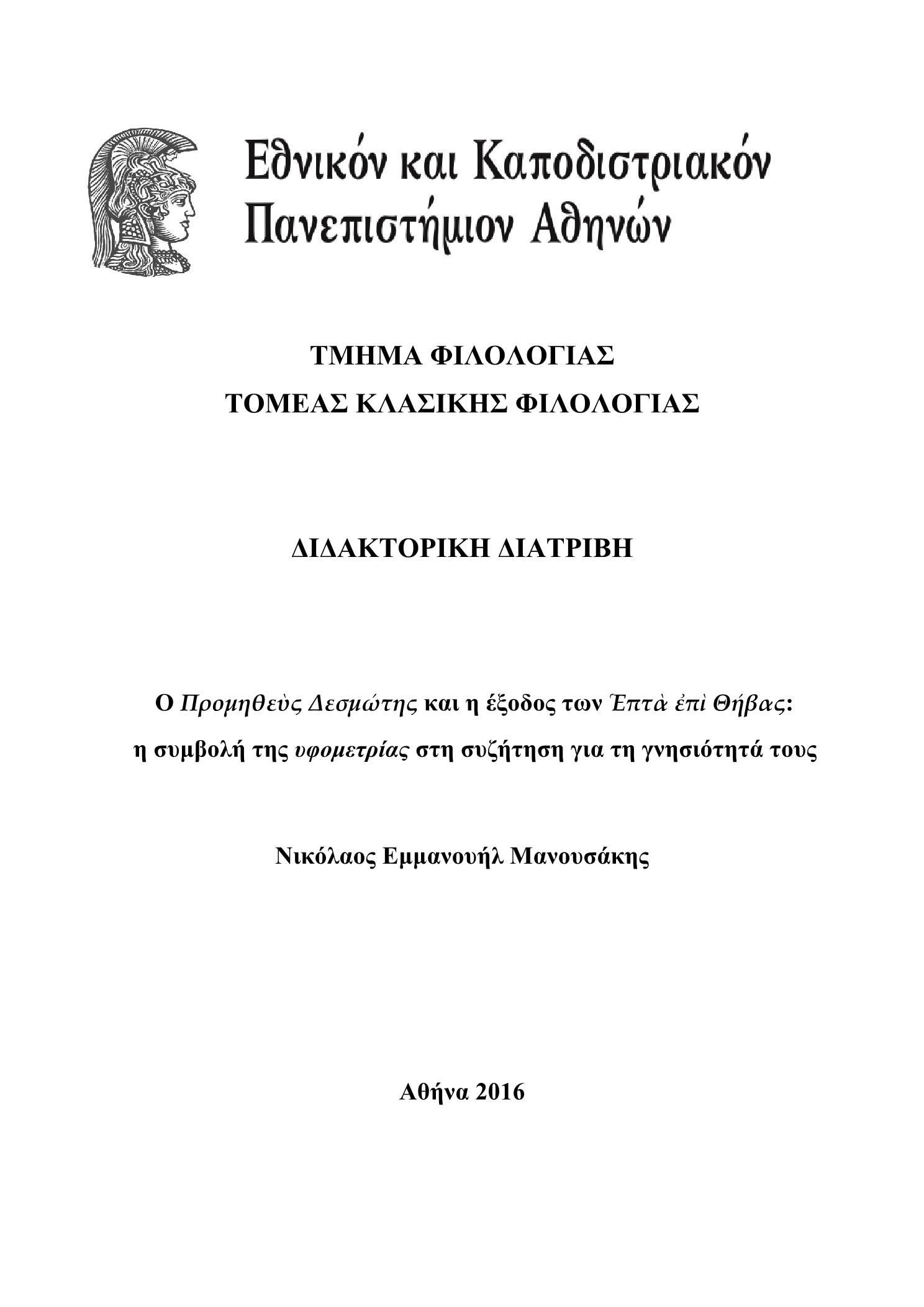 Εθνικόν και Καποδιστριακόν Πανεπιστήμιον Αθηνών

ΤΜΗΜΑ ΦΙΛΟΛΟΓΙΑΣ
ΤΟΜΕΑΣ ΚΛΑΣΙΚΗΣ ΦΙΛΟΛΟΓΙΑΣ

ΔΙΔΑΚΤΟΡΙΚΗ ΔΙΑΤΡΙΒΗ

Ο Προμηθεὺς Δεσμώτης και η έξοδος των Ἑπτὰ ἐπὶ Θήβας: η συμβολή της υφομετρίας στη συζήτηση για τη γνησιότητά τους

Νικόλαος Εμμανουήλ Μανουσάκης

Αθήνα 2016